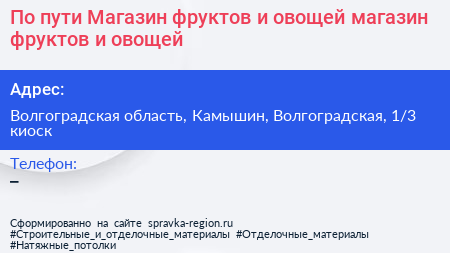 По пути Магазин фруктов и овощей магазин фруктов и овощей

Адрес:

Волгоградская область, Камышин, Волгоградская, 1/3 киоск

Телефон:
–

Сформированно на сайте spravka-region.ru
#Строительные_и_отделочные_материалы #Отделочные_материалы
#Натяжные_потолки